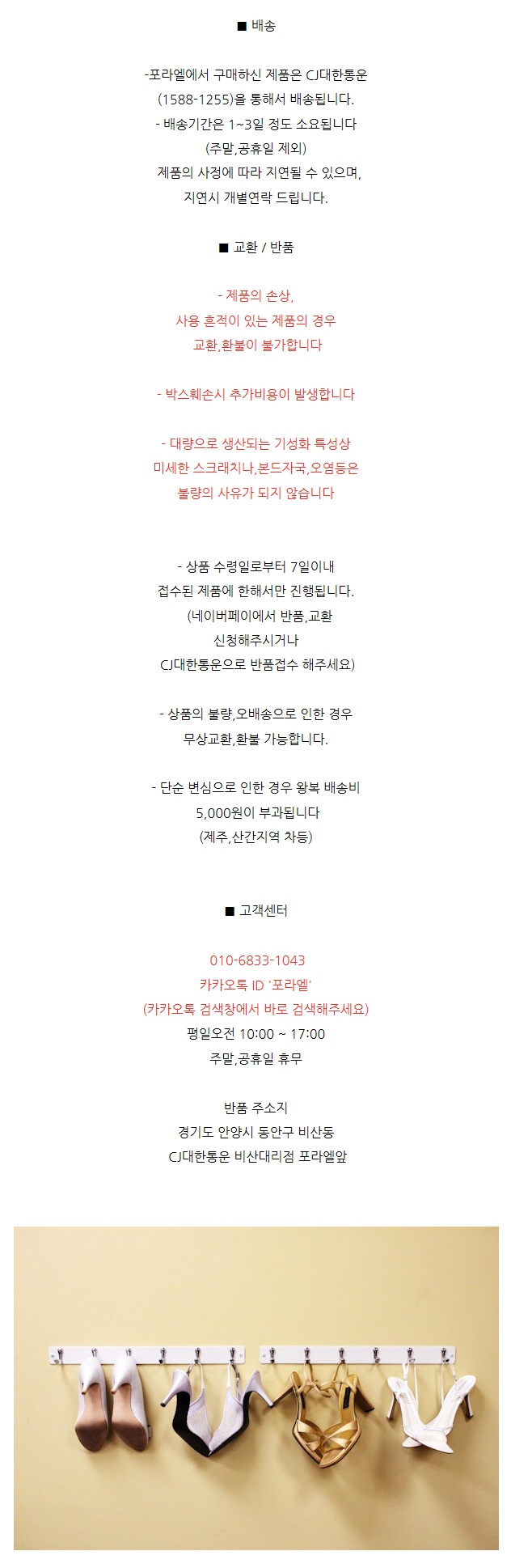 ■ 배송

-포라엘에서 구매하신 제품은 CJ대한통운 (1588-1255)을 통해서 배송됩니다.
- 배송기간은 1~3일 정도 소요됩니다 (주말,공휴일 제외)
제품의 사정에 따라 지연될 수 있으며, 지연시 개별연락 드립니다.

■ 교환 / 반품

- 제품의 손상, 사용 흔적이 있는 제품의 경우 교환,환불이 불가합니다

- 박스훼손시 추가비용이 발생합니다

- 대량으로 생산되는 기성화 특성상 미세한 스크래치나,본드자국,오염등은 불량의 사유가 되지 않습니다

- 상품 수령일로부터 7일이내 접수된 제품에 한해서만 진행됩니다.
(네이버페이에서 반품,교환 신청해주시거나 CJ대한통운으로 반품접수 해주세요)

- 상품의 불량,오배송으로 인한 경우 무상교환,환불 가능합니다.

- 단순 변심으로 인한 경우 왕복 배송비 5,000원이 부과됩니다 (제주,산간지역 차등)

■ 고객센터

010-6833-1043
카카오톡 ID '포라엘'
(카카오톡 검색창에서 바로 검색해주세요)
평일오전 10:00 ~ 17:00
주말,공휴일 휴무

반품 주소지
경기도 안양시 동안구 비산동
CJ대한통운 비산대리점 포라엘앞